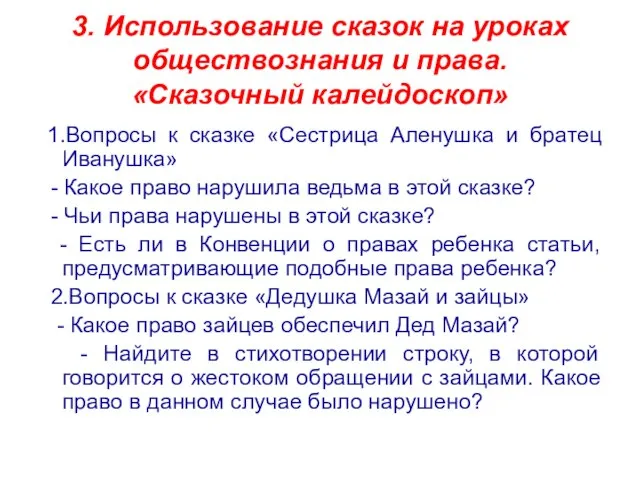 3. Использование сказок на уроках обществознания и права. «Сказочный калейдоскоп»

1.Вопросы к сказке «Сестрица Аленушка и братец Иванушка»

- Какое право нарушила ведьма в этой сказке?

- Чьи права нарушены в этой сказке?

- Есть ли в Конвенции о правах ребенка статьи, предусматривающие подобные права ребенка?

2.Вопросы к сказке «Дедушка Мазай и зайцы»

- Какое право зайцев обеспечил Дед Мазай?

- Найдите в стихотворении строку, в которой говорится о жестоком обращении с зайцами. Какое право в данном случае было нарушено?